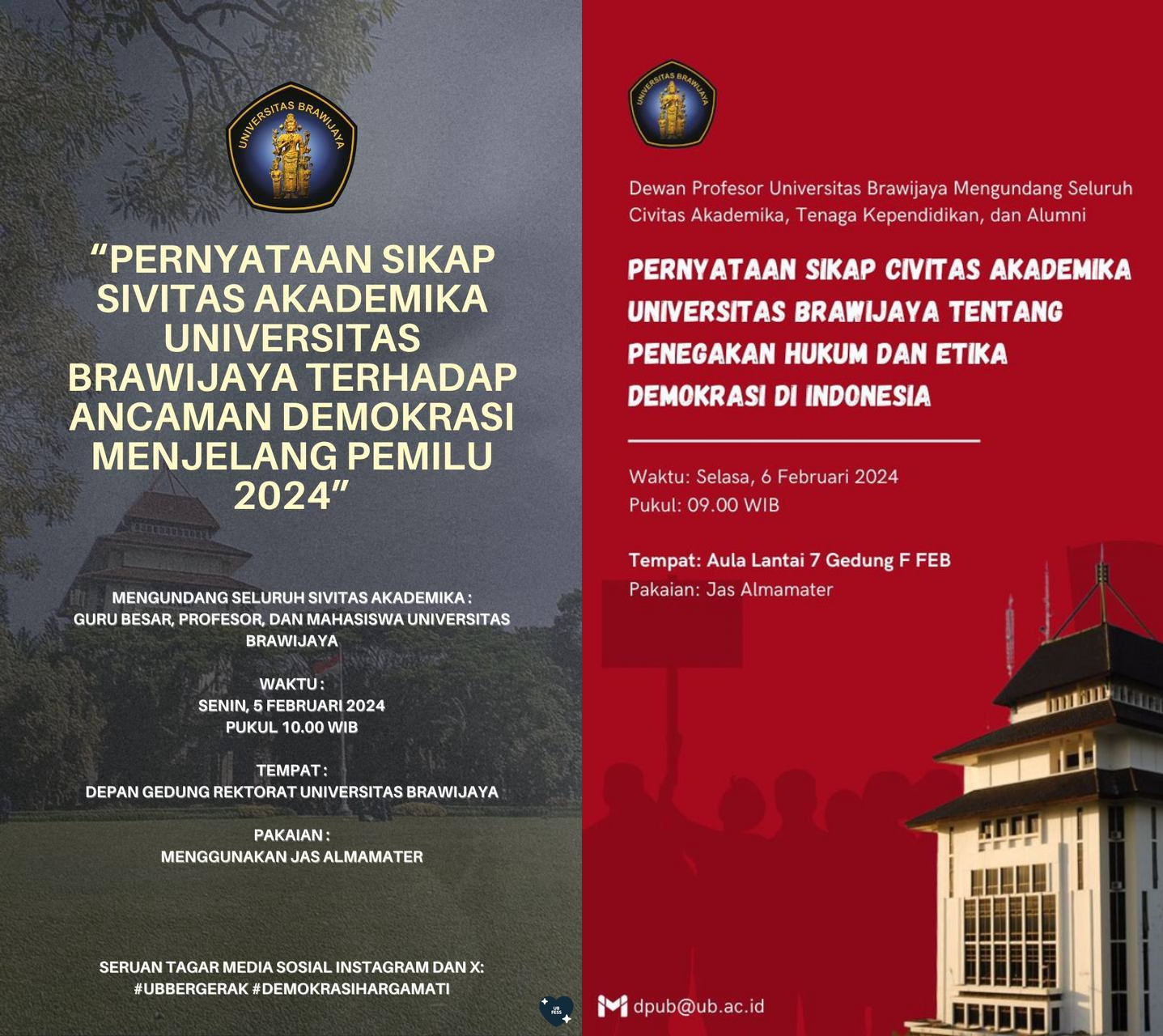 UNIVERSITAS BRAWIJAYA

“PERNYATAAN SIKAP SIVITAS AKADEMIKA UNIVERSITAS BRAWIJAYA TERHADAP ANCAMAN DEMOKRASI MENJELANG PEMILU 2024”

MENGUNDANG SELURUH SIVITAS AKADEMIKA : GURU BESAR, PROFESOR, DAN MAHASISWA UNIVERSITAS BRAWIJAYA

WAKTU : SENIN, 5 FEBRUARI 2024 PUKUL 10.00 WIB

TEMPAT : DEPAN GEDUNG REKTORAT UNIVERSITAS BRAWIJAYA

PAKAIAN : MENGGUNAKAN JAS ALMAMATER

SERUAN TAGAR MEDIA SOSIAL INSTAGRAM DAN X: #UBBERGERAK #DEMOKRASIHARGAMATI

UB FESS

UNIVERSITAS BRAWIJAYA

Dewan Profesor Universitas Brawijaya Mengundang Seluruh Civitas Akademika, Tenaga Kependidikan, dan Alumni

PERNYATAAN SIKAP CIVITAS AKADEMIKA UNIVERSITAS BRAWIJAYA TENTANG PENEGAKAN HUKUM DAN ETIKA DEMOKRASI DI INDONESIA

Waktu: Selasa, 6 Februari 2024
Pukul: 09.00 WIB

Tempat: Aula Lantai 7 Gedung F FEB
Pakaian: Jas Almamater

dpub@ub.ac.id